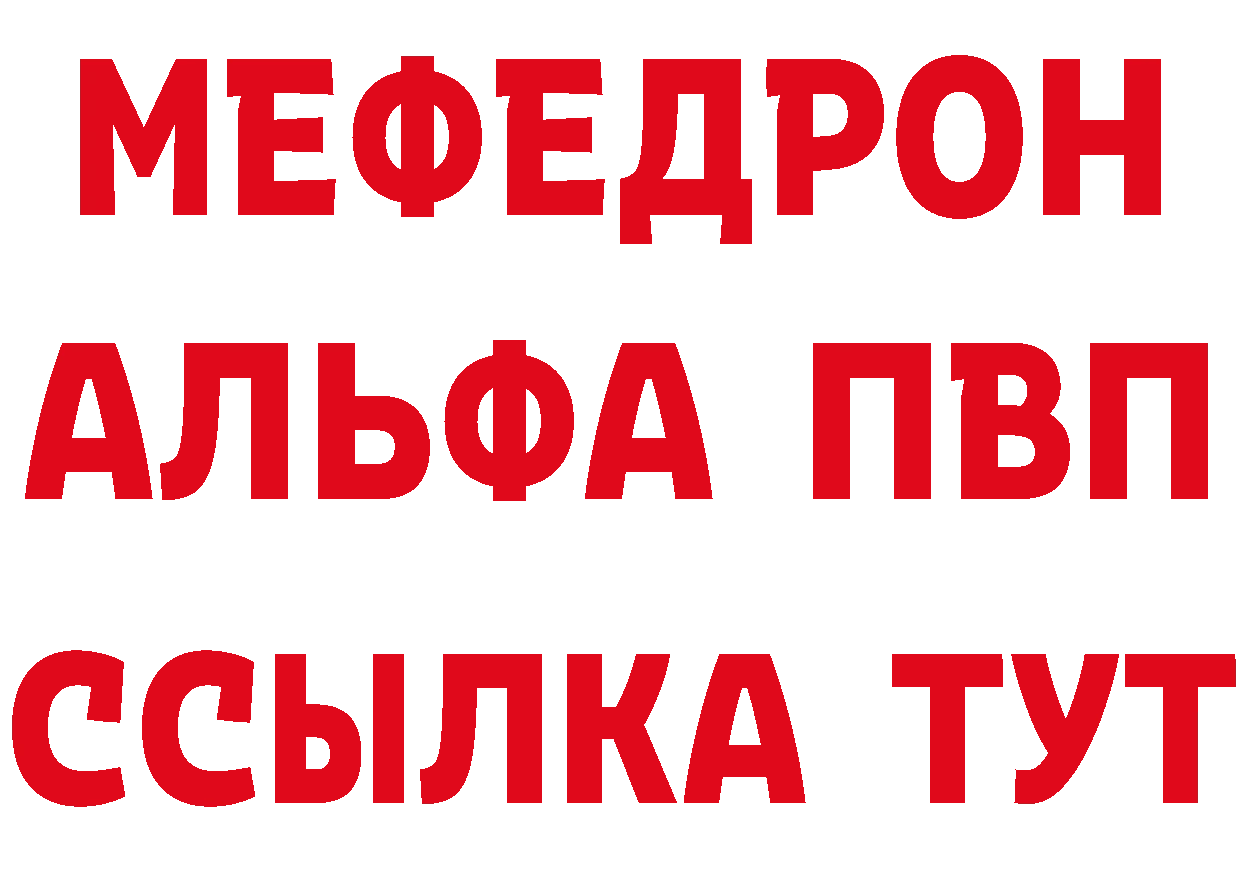 МЕФЕДРОН
АЛЬФА ПВП
ССЫЛКА ТУТ